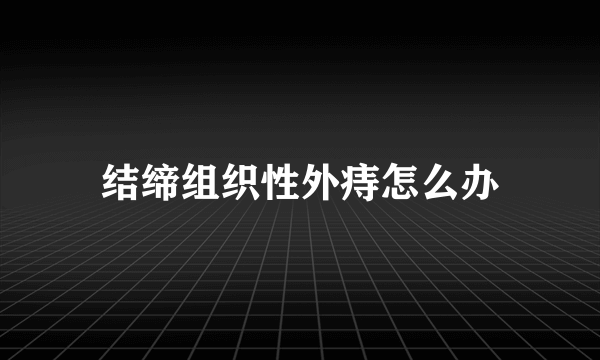 结缔组织性外痔怎么办